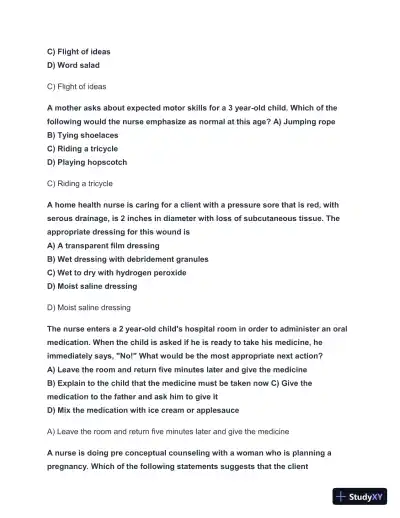 C) Flight of ideas
D) Word salad

C) Flight of ideas

A mother asks about expected motor skills for a 3 year-old child. Which of the following would the nurse emphasize as normal at this age? A) Jumping rope
B) Tying shoelaces
C) Riding a tricycle
D) Playing hopscotch

C) Riding a tricycle

A home health nurse is caring for a client with a pressure sore that is red, with serous drainage, is 2 inches in diameter with loss of subcutaneous tissue. The appropriate dressing for this wound is
A) A transparent film dressing
B) Wet dressing with debridement granules
C) Wet to dry with hydrogen peroxide
D) Moist saline dressing

D) Moist saline dressing

The nurse enters a 2 year-old child's hospital room in order to administer an oral medication. When the child is asked if he is ready to take his medicine, he immediately says, "No!" What would be the most appropriate next action?
A) Leave the room and return five minutes later and give the medicine
B) Explain to the child that the medicine must be taken now C) Give the medication to the father and ask him to give it
D) Mix the medication with ice cream or applesauce

A) Leave the room and return five minutes later and give the medicine

A nurse is doing pre conceptual counseling with a woman who is planning a pregnancy. Which of the following statements suggests that the client

StudyXY